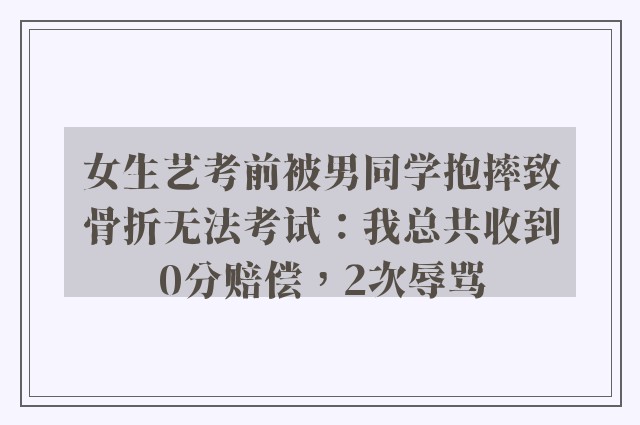 女生艺考前被男同学抱摔致骨折无法考试：我总共收到0分赔偿，2次辱骂